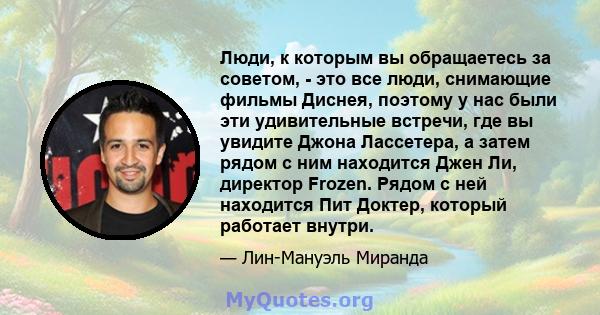 Люди, к которым вы обращаетесь за советом, - это все люди, снимающие фильмы Диснея, поэтому у нас были эти удивительные встречи, где вы увидите Джона Лассетера, а затем рядом с ним находится Джен Ли, директор Frozen. Рядом с ней находится Пит Доктер, который работает внутри.

— Лин-Мануэль Миранда

MyQuotes.org